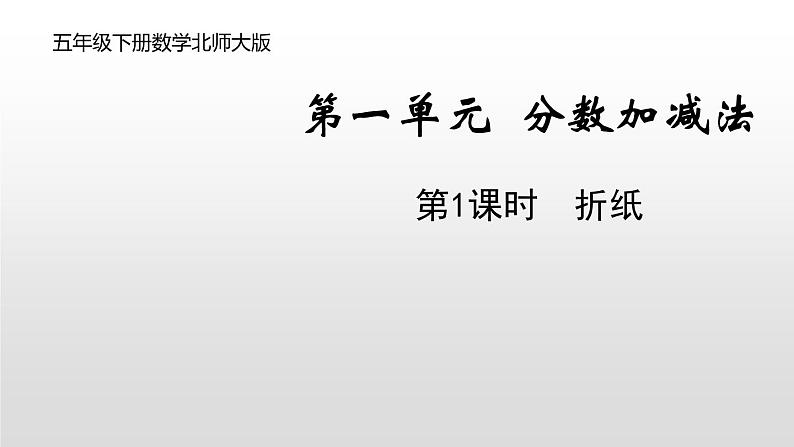 五年级下册数学北师大版

第一单元 分数加减法

第1课时 折纸